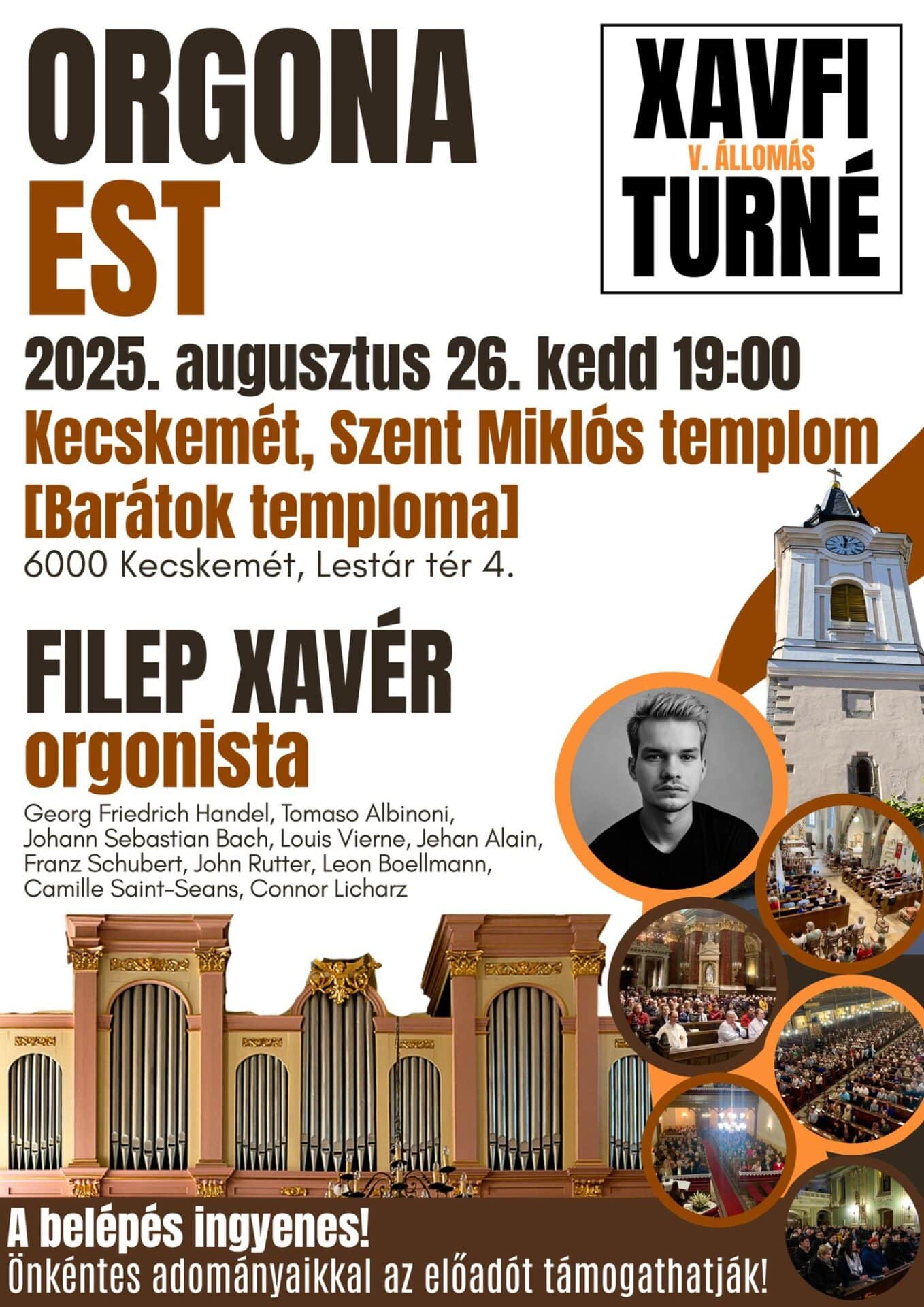 ORGONA
EST

XAVFI
V. ÁLLOMÁS
TURNÉ

2025. augusztus 26. kedd 19:00

Kecskemét, Szent Miklós templom
[Barátok temploma]
6000 Kecskemét, Lestár tér 4.

FILEP XAVÉR
orgonista

Georg Friedrich Handel, Tomaso Albinoni, Johann Sebastian Bach, Louis Vierne, Jehan Alain, Franz Schubert, John Rutter, Leon Boellmann, Camille Saint-Seans, Connor Licharz

A belépés ingyenes!
Önkéntes adományaikkal az előadót támogathatják!